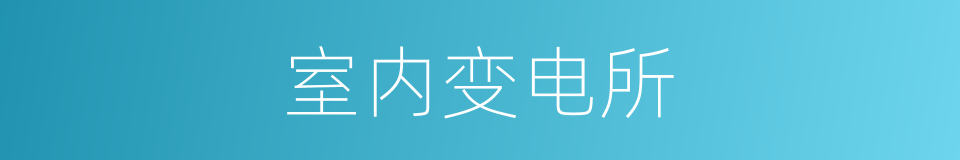 室内变电所